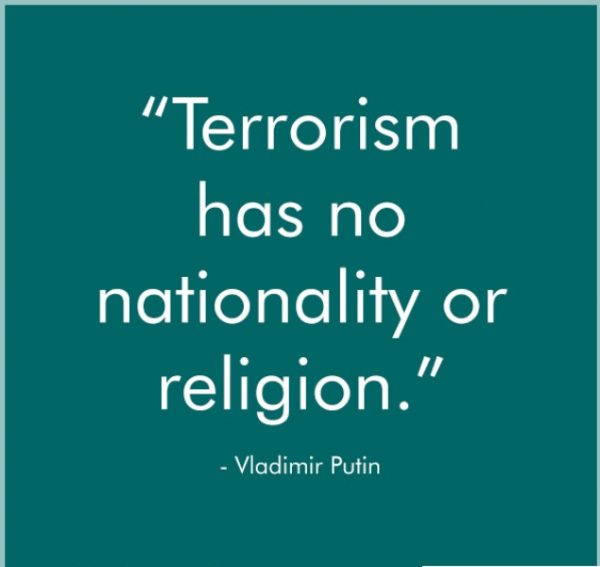 “Terrorism has no nationality or religion.”

- Vladimir Putin